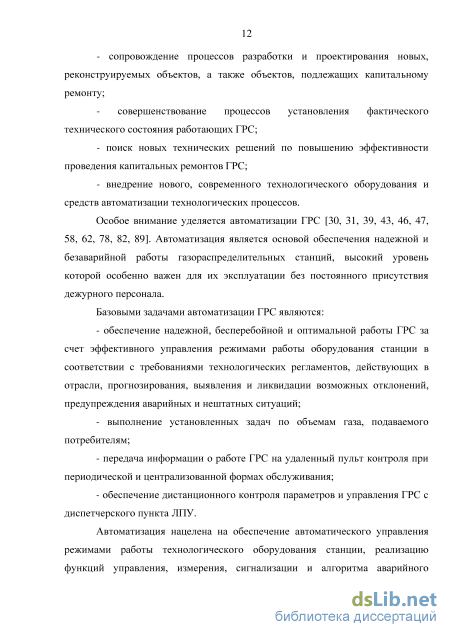 12

- сопровождение процессов разработки и проектирования новых, реконструируемых объектов, а также объектов, подлежащих капитальному ремонту;

- совершенствование процессов установления фактического технического состояния работающих ГРС;

- поиск новых технических решений по повышению эффективности проведения капитальных ремонтов ГРС;

- внедрение нового, современного технологического оборудования и средств автоматизации технологических процессов.

Особое внимание уделяется автоматизации ГРС [30, 31, 39, 43, 46, 47, 58, 62, 78, 82, 89]. Автоматизация является основой обеспечения надежной и безаварийной работы газораспределительных станций, высокий уровень которой особенно важен для их эксплуатации без постоянного присутствия дежурного персонала.

Базовыми задачами автоматизации ГРС являются:

- обеспечение надежной, бесперебойной и оптимальной работы ГРС за счет эффективного управления режимами работы оборудования станции в соответствии с требованиями технологических регламентов, действующих в отрасли, прогнозирования, выявления и ликвидации возможных отклонений, предупреждения аварийных и нештатных ситуаций;

- выполнение установленных задач по объемам газа, подаваемого потребителям;

- передача информации о работе ГРС на удаленный пульт контроля при периодической и централизованной формах обслуживания;

- обеспечение дистанционного контроля параметров и управления ГРС с диспетчерского пункта ЛПУ.

Автоматизация нацелена на обеспечение автоматического управления режимами работы технологического оборудования станции, реализацию функций управления, измерения, сигнализации и алгоритма аварийного

dsLib.net
библиотека диссертаций